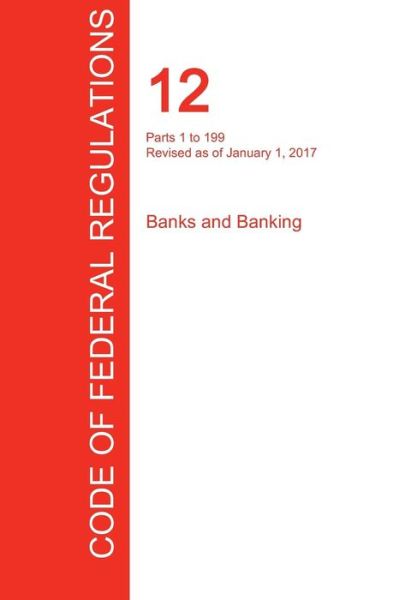 CODE OF FEDERAL REGULATIONS

12

Parts 1 to 199
Revised as of January 1, 2017

Banks and Banking